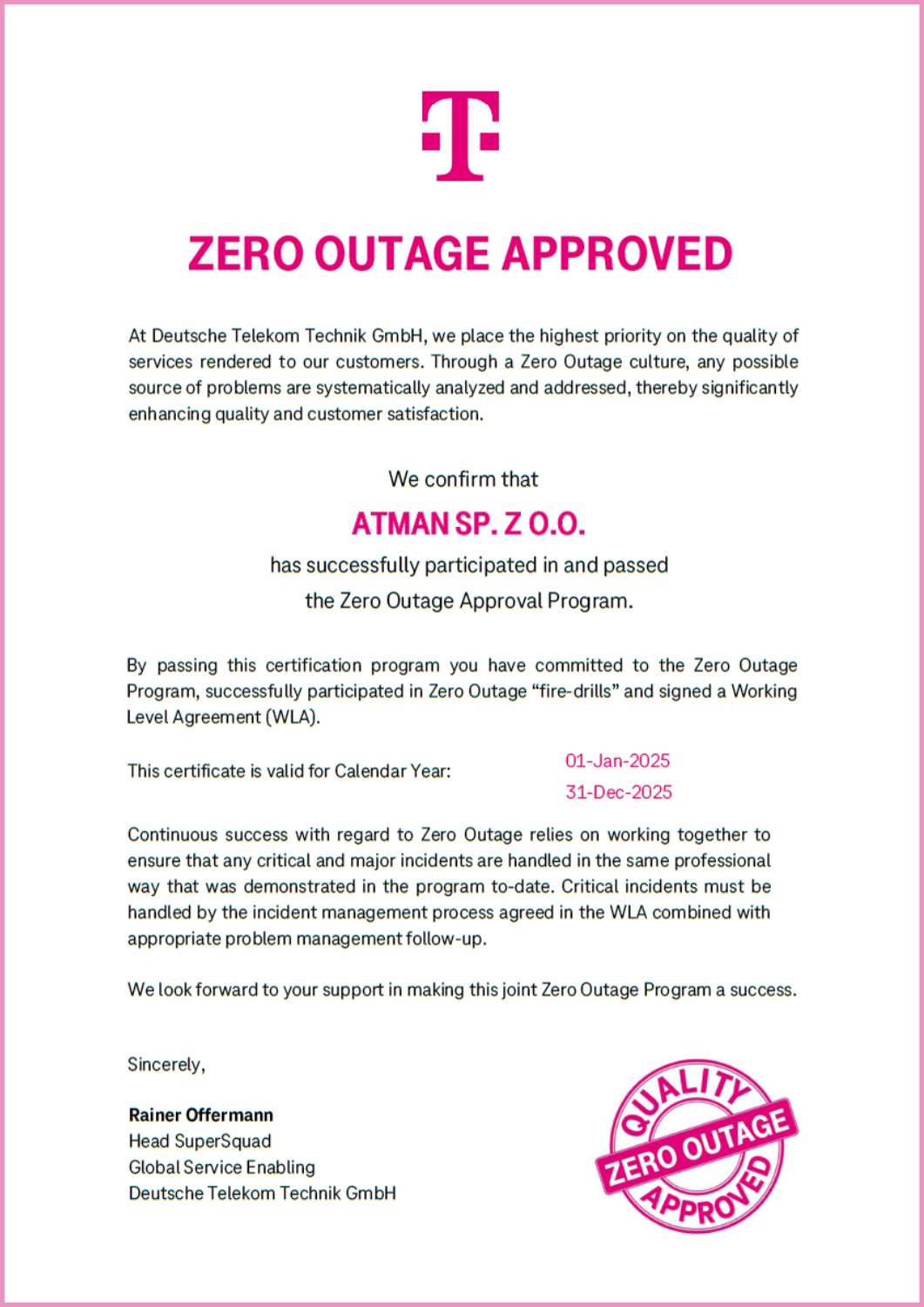 ZERO OUTAGE APPROVED

At Deutsche Telekom Technik GmbH, we place the highest priority on the quality of services rendered to our customers. Through a Zero Outage culture, any possible source of problems are systematically analyzed and addressed, thereby significantly enhancing quality and customer satisfaction.

We confirm that

ATMAN SP. Z O.O.

has successfully participated in and passed the Zero Outage Approval Program.

By passing this certification program you have committed to the Zero Outage Program, successfully participated in Zero Outage “fire-drills” and signed a Working Level Agreement (WLA).

This certificate is valid for Calendar Year: 01-Jan-2025 31-Dec-2025

Continuous success with regard to Zero Outage relies on working together to ensure that any critical and major incidents are handled in the same professional way that was demonstrated in the program to-date. Critical incidents must be handled by the incident management process agreed in the WLA combined with appropriate problem management follow-up.

We look forward to your support in making this joint Zero Outage Program a success.

Sincerely,

Rainer Offermann
Head SuperSquad
Global Service Enabling
Deutsche Telekom Technik GmbH

QUALITY
ZERO OUTAGE
APPROVED